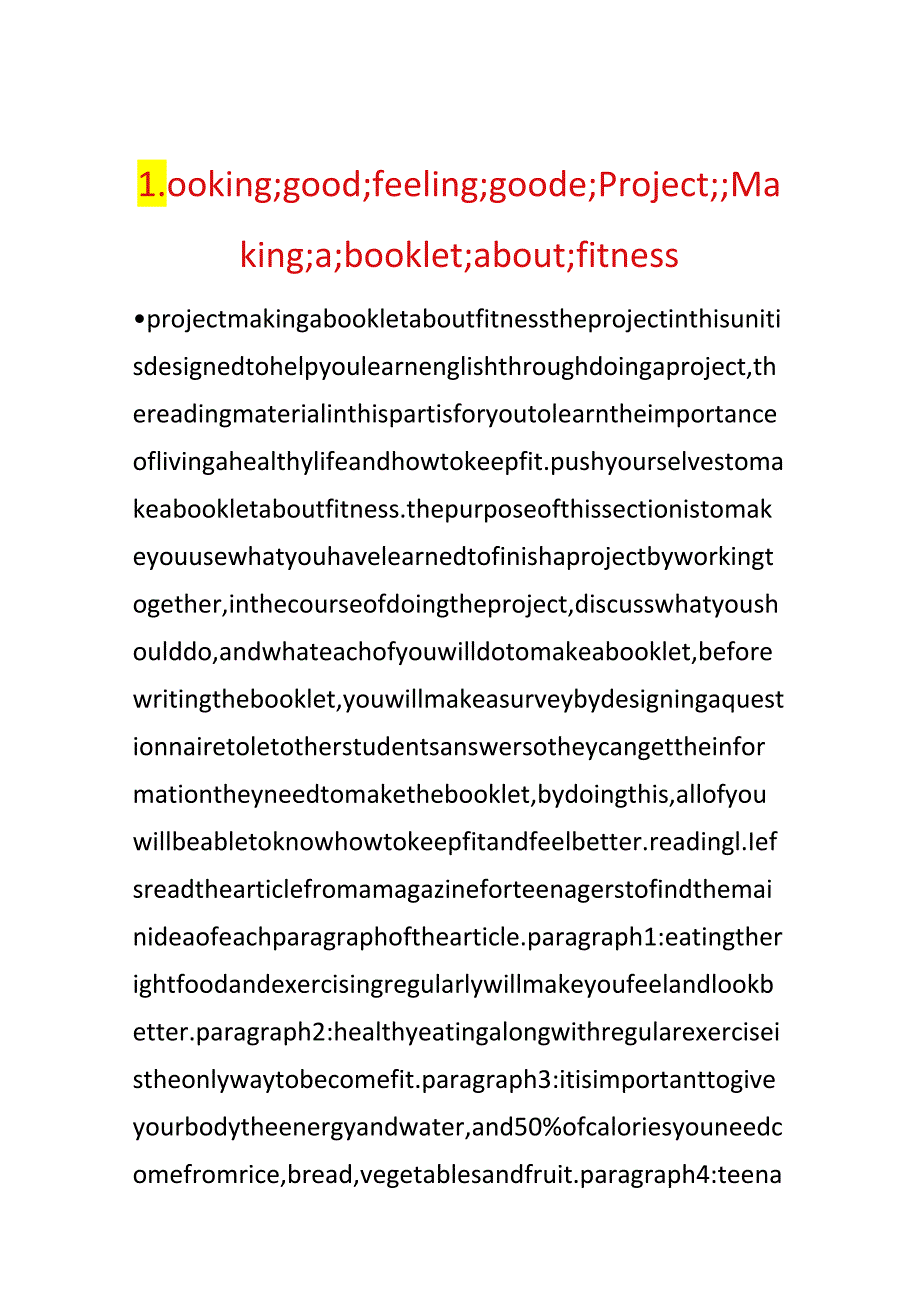 1.ooking;good;feeling;goode;Project;;Making;a;booklet;about;fitness

•projectmakingabookletaboutfitnesstheprojectinthisunitisdesignedtohelpyoulearnenglishthroughdoingaproject,thereadingmaterialinthispartisforyoutolearntheimportanceoflivingahealthylifeandhowtokeepfit.pushyourselvestomakeabookletaboutfitness.thepurposeofthissectionistomakeyouusewhatyouhavelearnedtofinishaprojectbyworkingtogether,inthecourseofdoingtheproject,discusswhatyoushoulddo,andwhateachofyouwilldotomakeabooklet,beforewritingthebooklet,youwillmakeasurveybydesigningaquestionnairetoletotherstudentsanswersotheycangettheinformationtheyneedtomakethebooklet,bydoingthis,allofyouwillbeabletoknowhowtokeepfitandfeelbetter.readingl.Iefsreadthearticlefromamagazineforteenagerstofindthemainideaofeachparagraphofthearticle.paragraph1:eatingtherightfoodandexercisingregularlywillmakeyoufeelandlookbetter.paragraph2:healthyeatingalongwithregularexerciseistheonlywaytobecomefit.paragraph3:itisimportanttogiveyourbodytheenergyandwater,and50%ofcaloriesyouneedcomefromrice,bread,vegetablesandfruit.paragraph4:teena